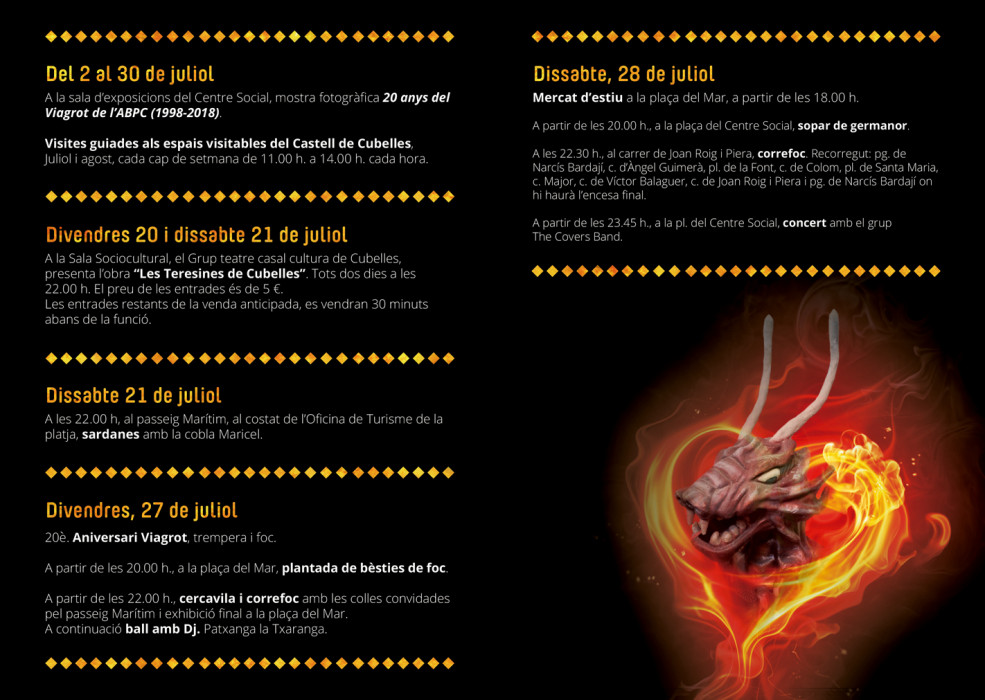 Del 2 al 30 de juliol

A la sala d'exposicions del Centre Social, mostra fotogràfica 20 anys del Viagrot de l'ABPC (1998-2018).

Visites guiades als espais visitables del Castell de Cubelles, Juliol i agost, cada cap de setmana de 11.00 h. a 14.00 h. cada hora.

Divendres 20 i dissabte 21 de juliol

A la Sala Sociocultural, el Grup teatre casal cultura de Cubelles, presenta l'obra "Les Teresines de Cubelles". Tots dos dies a les 22.00 h. El preu de les entrades és de 5 €.
Les entrades restants de la venda anticipada, es vendran 30 minuts abans de la funció.

Dissabte 21 de juliol

A les 22.00 h, al passeig Marítim, al costat de l'Oficina de Turisme de la platja, sardanes amb la cobla Maricel.

Divendres, 27 de juliol

20è. Aniversari Viagrot, trempera i foc.

A partir de les 20.00 h., a la plaça del Mar, plantada de bèsties de foc.

A partir de les 22.00 h., cercavila i correfoc amb les colles convidades pel passeig Marítim i exhibició final a la plaça del Mar.
A continuació ball amb Dj. Patxanga la Txaranga.

Dissabte, 28 de juliol

Mercat d'estiu a la plaça del Mar, a partir de les 18.00 h.

A partir de les 20.00 h., a la plaça del Centre Social, sopar de germanor.

A les 22.30 h., al carrer de Joan Roig i Piera, correfoc. Recorregut: pg. de Narcís Bardají, c. d'Àngel Guimerà, pl. de la Font, c. de Colom, pl. de Santa Maria, c. Major, c. de Víctor Balaguer, c. de Joan Roig i Piera i pg. de Narcís Bardají on hi haurà l'encesa final.

A partir de les 23.45 h., a la pl. del Centre Social, concert amb el grup The Covers Band.